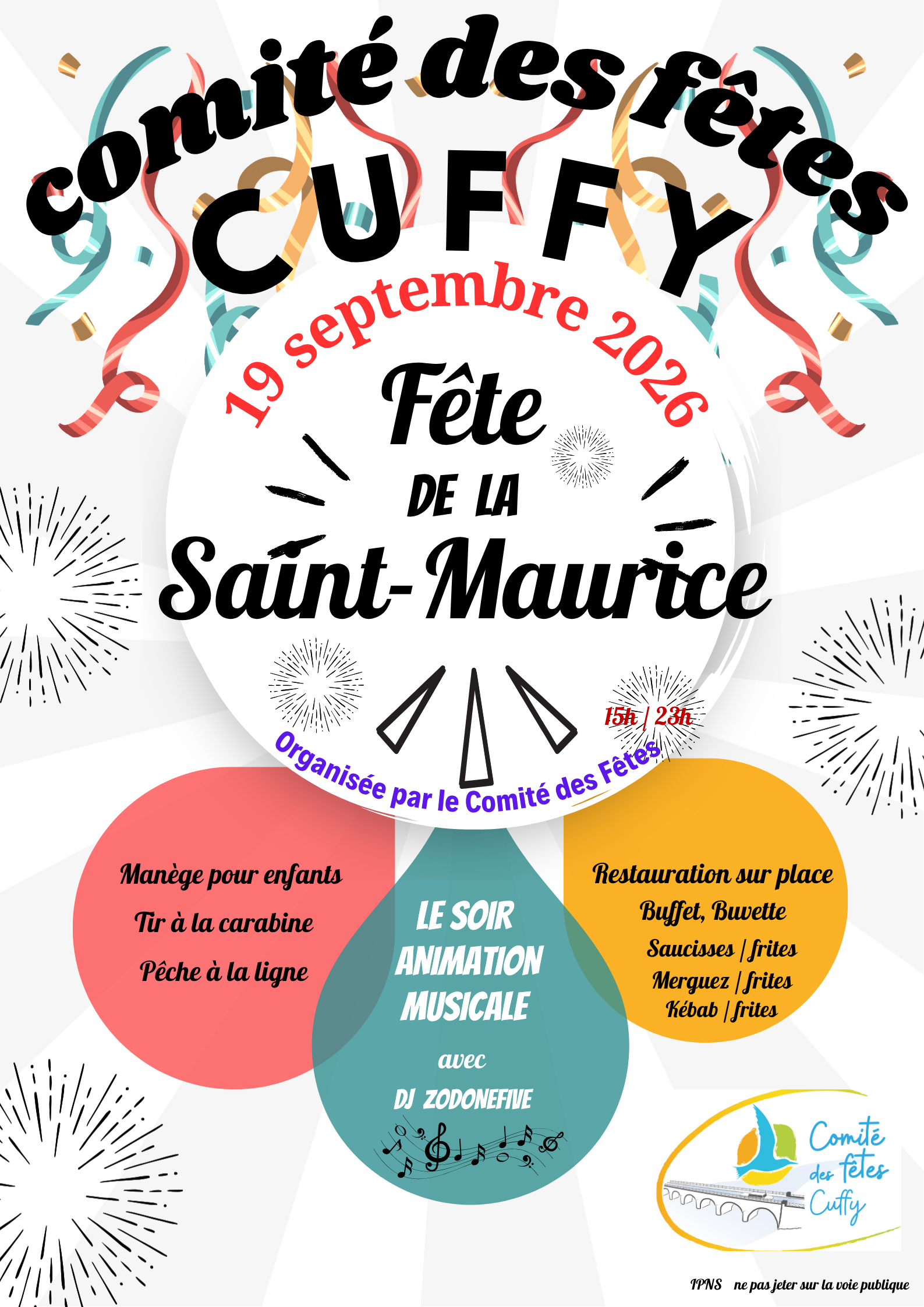 comité des fêtes
CUFFY

19 septembre 2026

Fête
DE LA
Saint-Maurice

15h | 23h

Organisée par le Comité des Fêtes

Manège pour enfants
Tir à la carabine
Pêche à la ligne

LE SOIR
ANIMATION
MUSICALE
avec
DJ ZODONEFIVE

Restauration sur place
Buffet, Buvette
Saucisses | frites
Merguez | frites
Kébab | frites

Comité des fêtes Cuffy

IPNS ne pas jeter sur la voie publique